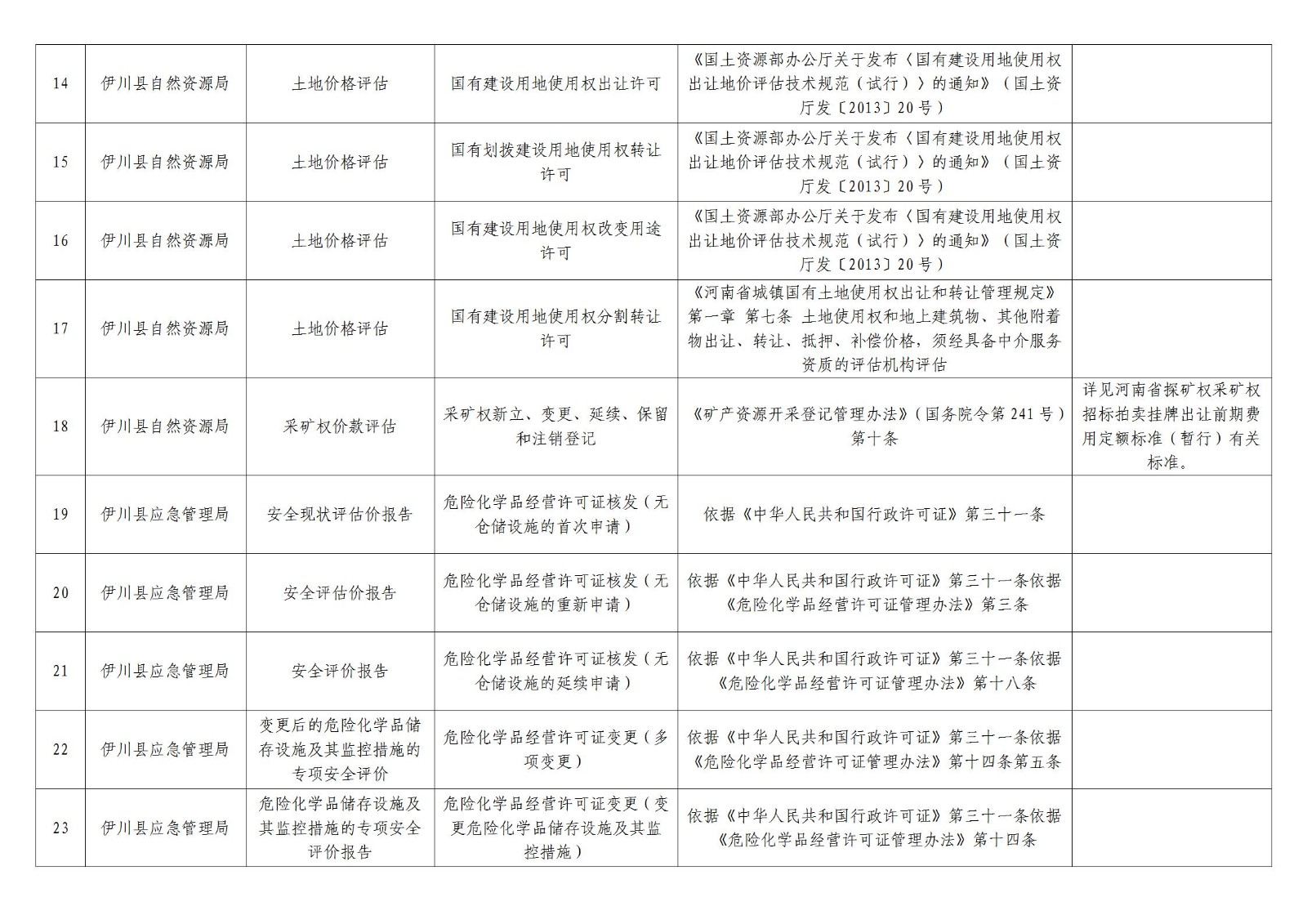 | 14 | 伊川县自然资源局 | 土地价格评估 | 国有建设用地使用权出让许可 | 《国土资源部办公厅关于发布〈国有建设用地使用权出让地价评估技术规范（试行）〉的通知》（国土资厅发〔2013〕20号） |  |
|---|---|---|---|---|---|
| 15 | 伊川县自然资源局 | 土地价格评估 | 国有划拨建设用地使用权转让许可 | 《国土资源部办公厅关于发布〈国有建设用地使用权出让地价评估技术规范（试行）〉的通知》（国土资厅发〔2013〕20号） |  |
| 16 | 伊川县自然资源局 | 土地价格评估 | 国有建设用地使用权改变用途许可 | 《国土资源部办公厅关于发布〈国有建设用地使用权出让地价评估技术规范（试行）〉的通知》（国土资厅发〔2013〕20号） |  |
| 17 | 伊川县自然资源局 | 土地价格评估 | 国有建设用地使用权分割转让许可 | 《河南省城镇国有土地使用权出让和转让管理规定》第一章 第七条 土地使用权和地上建筑物、其他附着物出让、转让、抵押、补偿价格，须经具备中介服务资质的评估机构评估 |  |
| 18 | 伊川县自然资源局 | 采矿权价款评估 | 采矿权新立、变更、延续、保留和注销登记 | 《矿产资源开采登记管理办法》（国务院令第241号）第十条 | 详见河南省探矿权采矿权招标拍卖挂牌出让前期费用定额标准（暂行）有关标准。 |
| 19 | 伊川县应急管理局 | 安全现状评估价报告 | 危险化学品经营许可证核发（无仓储设施的首次申请） | 依据《中华人民共和国行政许可证》第三十一条 |  |
| 20 | 伊川县应急管理局 | 安全评估价报告 | 危险化学品经营许可证核发（无仓储设施的重新申请） | 依据《中华人民共和国行政许可证》第三十一条依据《危险化学品经营许可证管理办法》第三条 |  |
| 21 | 伊川县应急管理局 | 安全评价报告 | 危险化学品经营许可证核发（无仓储设施的延续申请） | 依据《中华人民共和国行政许可证》第三十一条依据《危险化学品经营许可证管理办法》第十八条 |  |
| 22 | 伊川县应急管理局 | 变更后的危险化学品储存设施及其监控措施的专项安全评价 | 危险化学品经营许可证变更（多项变更） | 依据《中华人民共和国行政许可证》第三十一条依据《危险化学品经营许可证管理办法》第十四条第五条 |  |
| 23 | 伊川县应急管理局 | 危险化学品储存设施及其监控措施的专项安全评价报告 | 危险化学品经营许可证变更（变更危险化学品储存设施及其监控措施） | 依据《中华人民共和国行政许可证》第三十一条依据《危险化学品经营许可证管理办法》第十四条 |  |